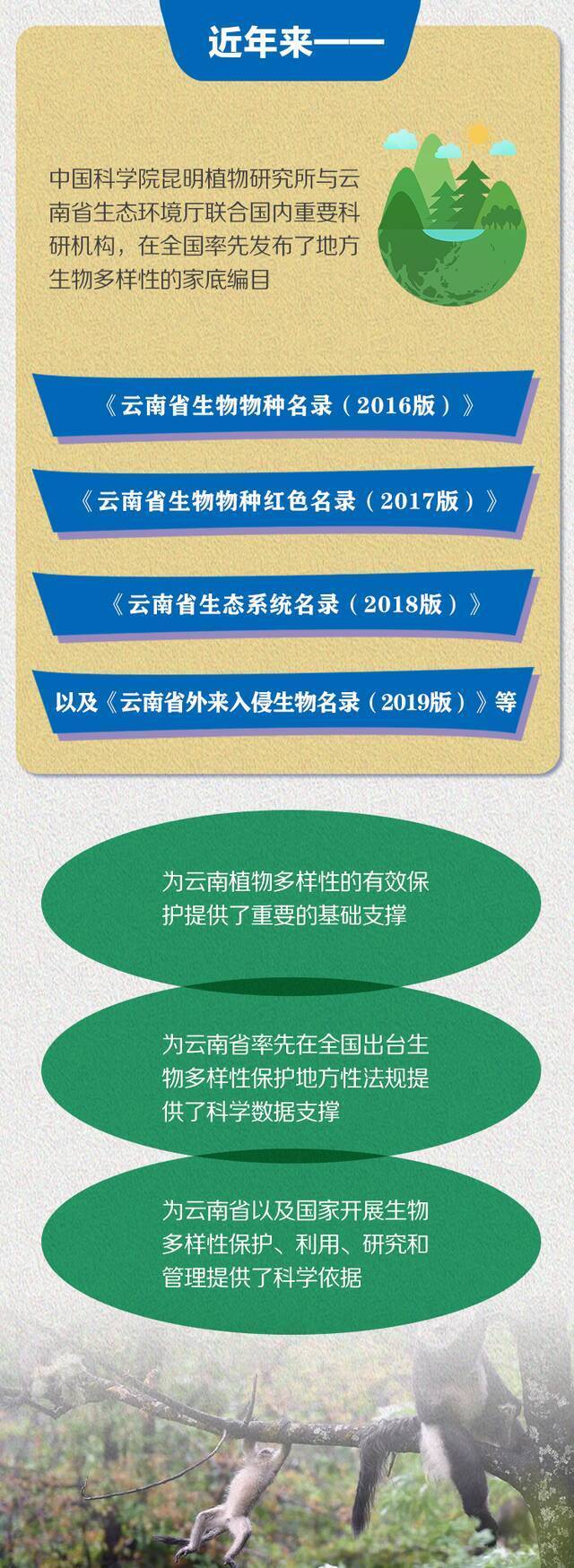 近年来——

中国科学院昆明植物研究所与云南省生态环境厅联合国内重要科研机构，在全国率先发布了地方生物多样性的家底编目

《云南省生物物种名录（2016版）》

《云南省生物物种红色名录（2017版）》

《云南省生态系统名录（2018版）》

以及《云南省外来入侵生物名录（2019版）》等

为云南植物多样性的有效保护提供了重要的基础支撑

为云南省率先在全国出台生物多样性保护地方性法规提供了科学数据支撑

为云南省以及国家开展生物多样性保护、利用、研究和管理提供了科学依据